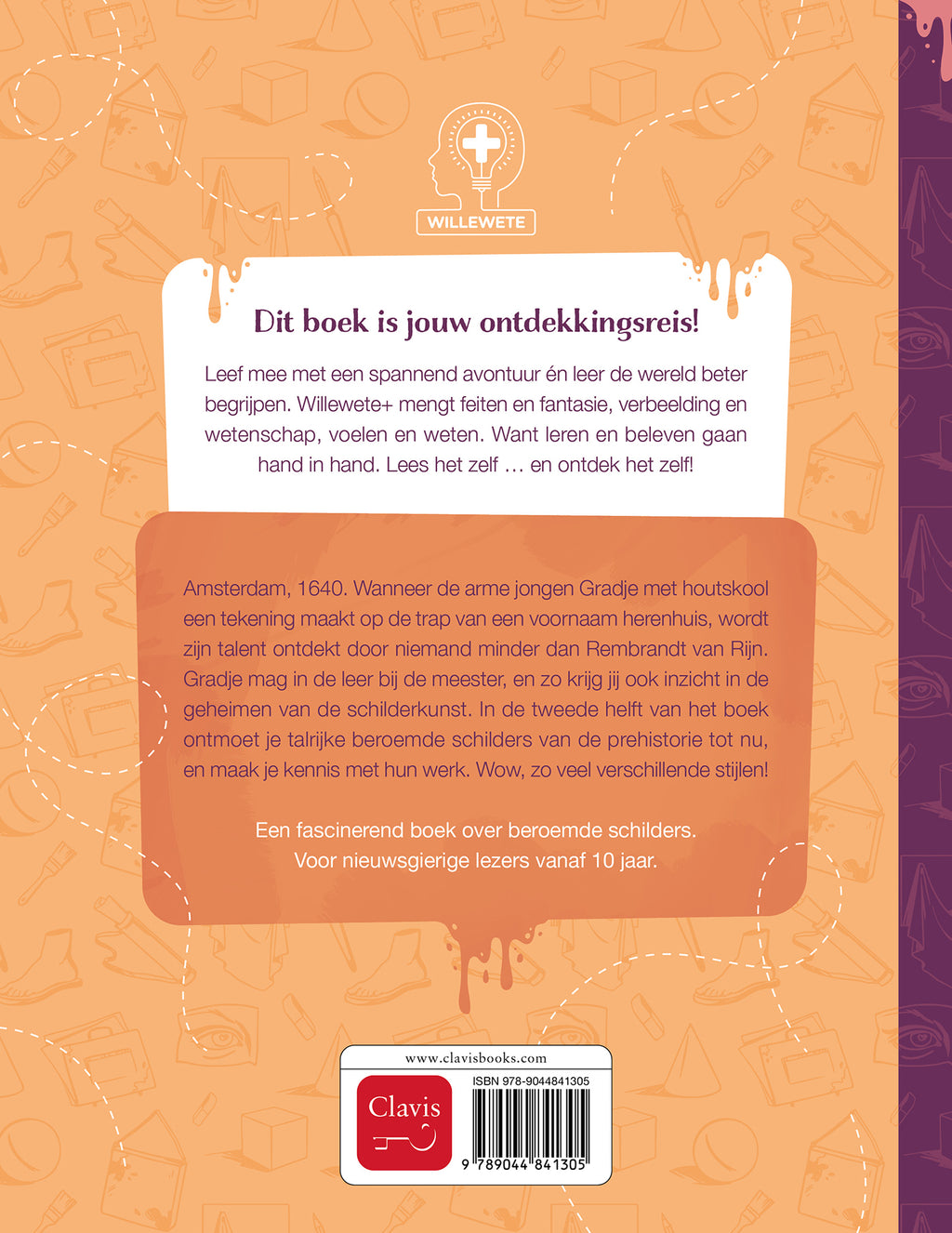 WILLEWETE

Dit boek is jouw ontdekkingsreis!

Leef mee met een spannend avontuur én leer de wereld beter begrijpen. Willewete+ mengt feiten en fantasie, verbeelding en wetenschap, voelen en weten. Want leren en beleven gaan hand in hand. Lees het zelf … en ontdek het zelf!

Amsterdam, 1640. Wanneer de arme jongen Gradje met houtskool een tekening maakt op de trap van een voornaam herenhuis, wordt zijn talent ontdekt door niemand minder dan Rembrandt van Rijn. Gradje mag in de leer bij de meester, en zo krijg jij ook inzicht in de geheimen van de schilderkunst. In de tweede helft van het boek ontmoet je talrijke beroemde schilders van de prehistorie tot nu, en maak je kennis met hun werk. Wow, zo veel verschillende stijlen!

Een fascinerend boek over beroemde schilders. Voor nieuwsgierige lezers vanaf 10 jaar.

www.clavisbooks.com

Clavis

ISBN 978-9044841305

9 789044 841305